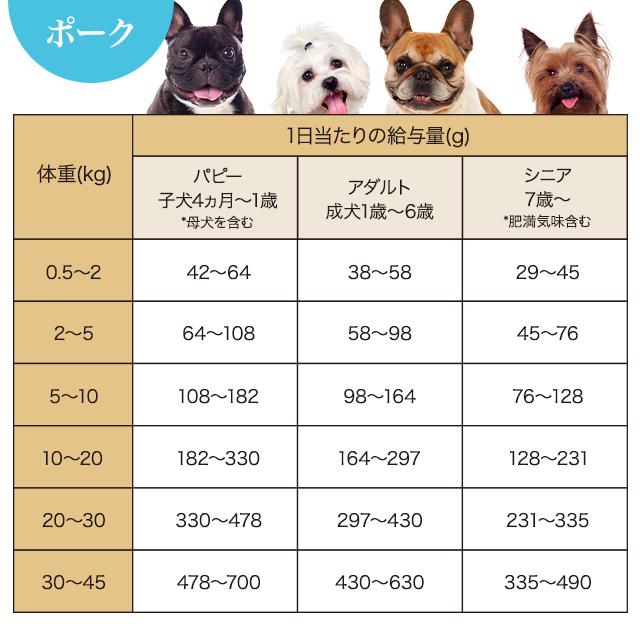 ポーク

| 体重(kg) | 1日当たりの給与量(g) | | |
|---|---|---|---|
| | パピー 子犬4ヵ月〜1歳 *母犬を含む | アダルト 成犬1歳〜6歳 | シニア 7歳〜 *肥満気味含む |
| 0.5〜2 | 42〜64 | 38〜58 | 29〜45 |
| 2〜5 | 64〜108 | 58〜98 | 45〜76 |
| 5〜10 | 108〜182 | 98〜164 | 76〜128 |
| 10〜20 | 182〜330 | 164〜297 | 128〜231 |
| 20〜30 | 330〜478 | 297〜430 | 231〜335 |
| 30〜45 | 478〜700 | 430〜630 | 335〜490 |